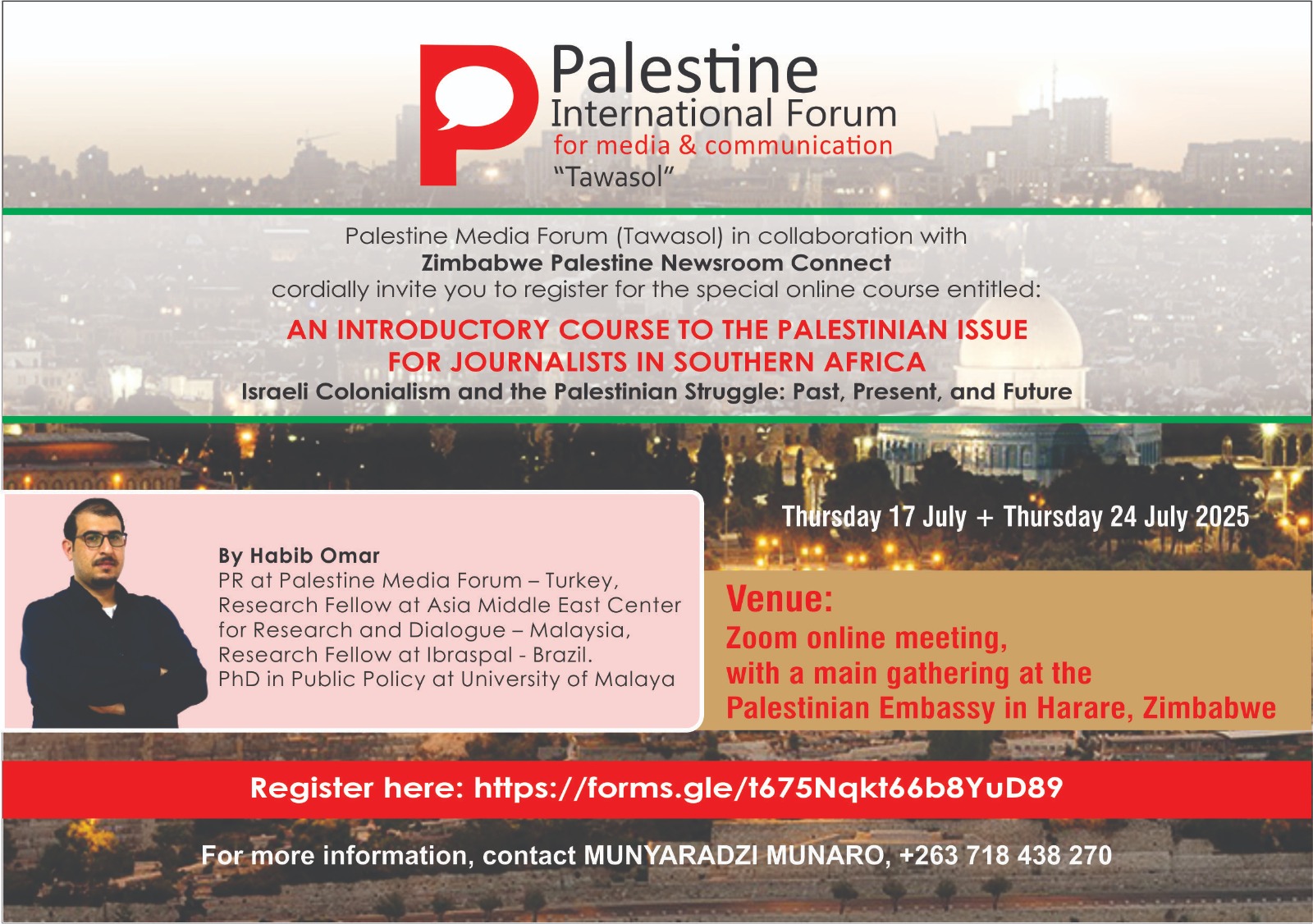 Palestine
International Forum
for media & communication
"Tawasol"

Palestine Media Forum (Tawasol) in collaboration with
Zimbabwe Palestine Newsroom Connect
cordially invite you to register for the special online course entitled:

AN INTRODUCTORY COURSE TO THE PALESTINIAN ISSUE
FOR JOURNALISTS IN SOUTHERN AFRICA
Israeli Colonialism and the Palestinian Struggle: Past, Present, and Future

By Habib Omar
PR at Palestine Media Forum – Turkey,
Research Fellow at Asia Middle East Center for Research and Dialogue – Malaysia,
Research Fellow at Ibraspal - Brazil.
PhD in Public Policy at University of Malaya

Thursday 17 July + Thursday 24 July 2025

Venue:
Zoom online meeting,
with a main gathering at the
Palestinian Embassy in Harare, Zimbabwe

Register here: https://forms.gle/t675Nqkt66b8YuD89

For more information, contact MUNYARADZI MUNARO, +263 718 438 270